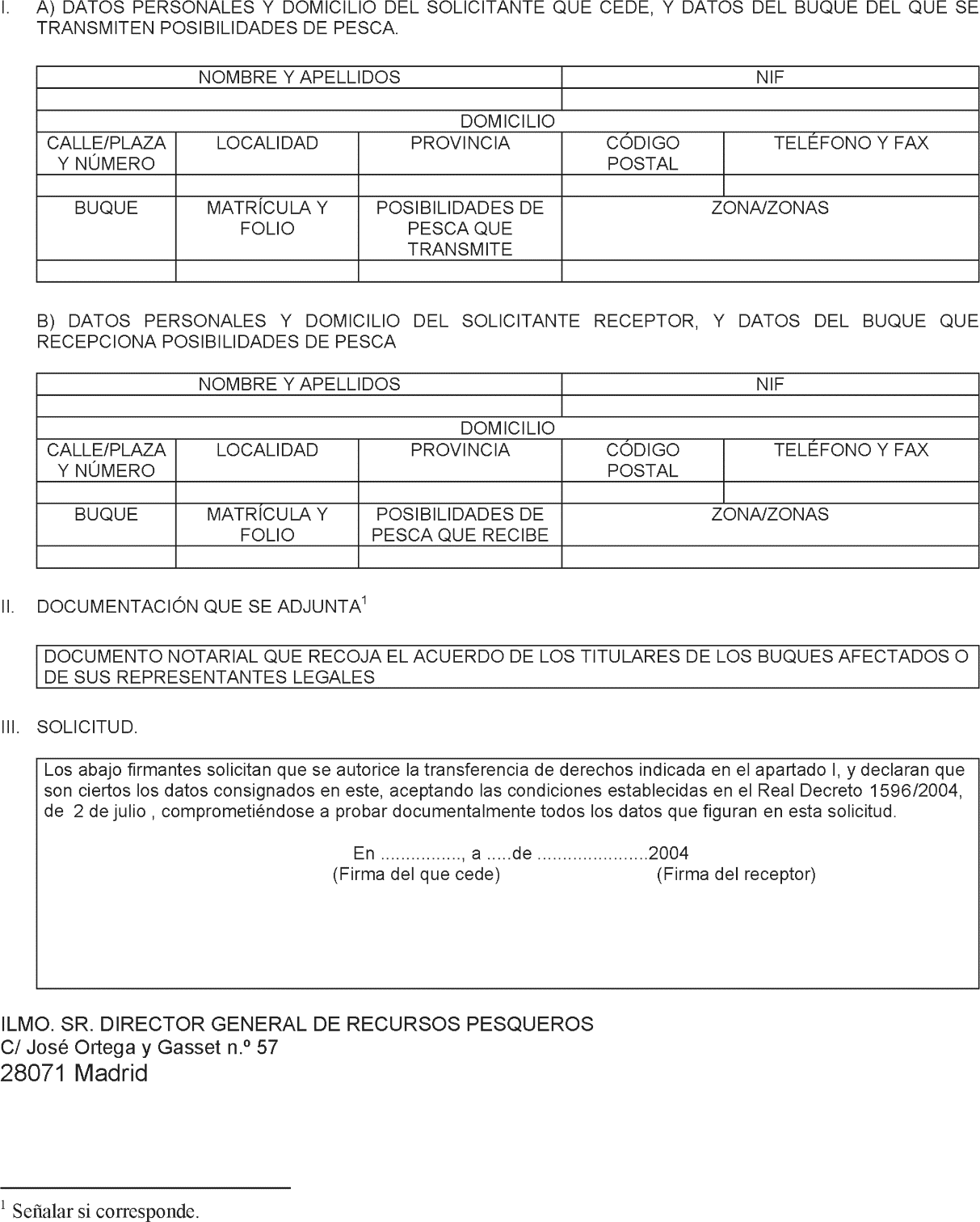 I. A) DATOS PERSONALES Y DOMICILIO DEL SOLICITANTE QUE CEDE, Y DATOS DEL BUQUE DEL QUE SE TRANSMITEN POSIBILIDADES DE PESCA.

| NOMBRE Y APELLIDOS | | | NIF | |
|---|---|---|---|---|
| | | | | |
| DOMICILIO | | | | |
| CALLE/PLAZA Y NÚMERO | LOCALIDAD | PROVINCIA | CÓDIGO POSTAL | TELÉFONO Y FAX |
| | | | | |
| BUQUE | MATRÍCULA Y FOLIO | POSIBILIDADES DE PESCA QUE TRANSMITE | ZONA/ZONAS | |
| | | | | |

B) DATOS PERSONALES Y DOMICILIO DEL SOLICITANTE RECEPTOR, Y DATOS DEL BUQUE QUE RECEPCIONA POSIBILIDADES DE PESCA

| NOMBRE Y APELLIDOS | | | NIF | |
|---|---|---|---|---|
| | | | | |
| DOMICILIO | | | | |
| CALLE/PLAZA Y NÚMERO | LOCALIDAD | PROVINCIA | CÓDIGO POSTAL | TELÉFONO Y FAX |
| | | | | |
| BUQUE | MATRÍCULA Y FOLIO | POSIBILIDADES DE PESCA QUE RECIBE | ZONA/ZONAS | |
| | | | | |

II. DOCUMENTACIÓN QUE SE ADJUNTA$^1$

DOCUMENTO NOTARIAL QUE RECOJA EL ACUERDO DE LOS TITULARES DE LOS BUQUES AFECTADOS O DE SUS REPRESENTANTES LEGALES

III. SOLICITUD.

Los abajo firmantes solicitan que se autorice la transferencia de derechos indicada en el apartado I, y declaran que son ciertos los datos consignados en este, aceptando las condiciones establecidas en el Real Decreto 1596/2004, de 2 de julio , comprometiéndose a probar documentalmente todos los datos que figuran en esta solicitud.

En ................, a .....de ......................2004
(Firma del que cede) (Firma del receptor)

ILMO. SR. DIRECTOR GENERAL DE RECURSOS PESQUEROS
C/ José Ortega y Gasset n.º 57
28071 Madrid

$^1$ Señalar si corresponde.